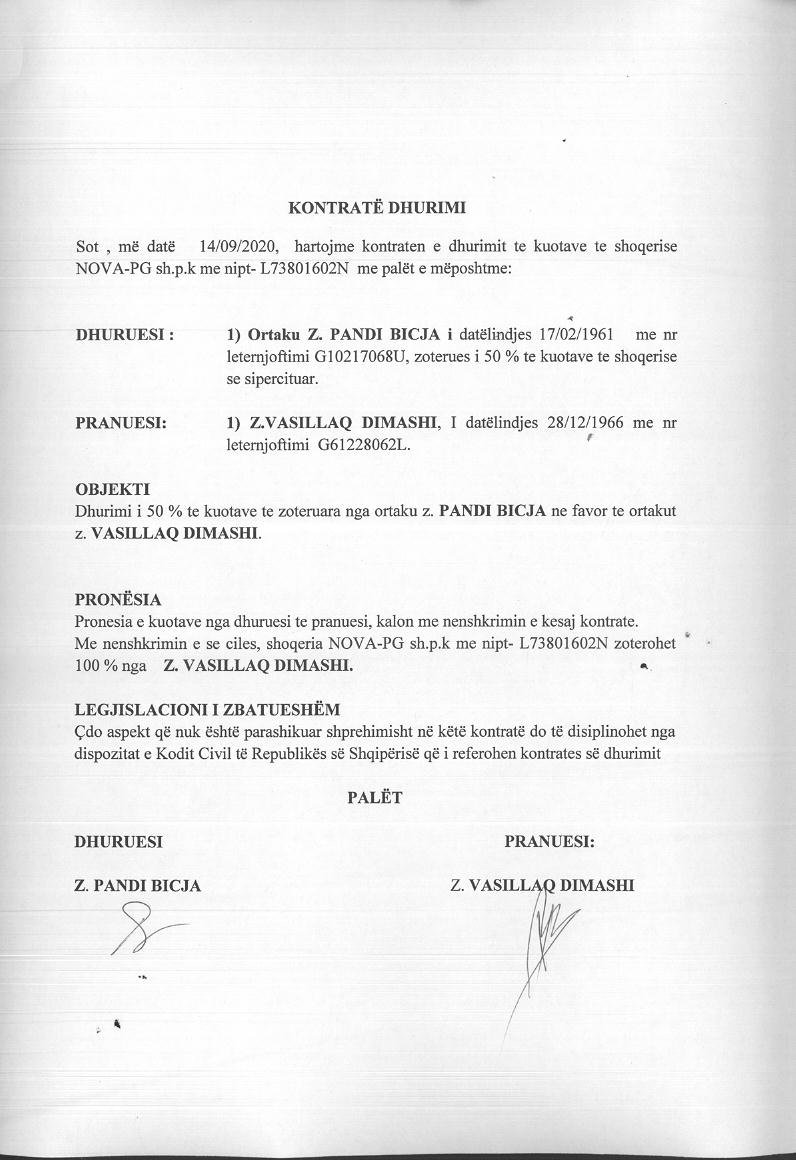 KONTRATË DHURIMI

Sot , më datë 14/09/2020, hartojme kontraten e dhurimit te kuotave te shoqerise NOVA-PG sh.p.k me nipt- L73801602N me palët e mëposhtme:

DHURUESI : 1) Ortaku Z. PANDI BICJA i datëlindjes 17/02/1961 me nr leternjoftimi G10217068U, zoterues i 50 % te kuotave te shoqerise se sipercituar.

PRANUESI: 1) Z.VASILLAQ DIMASHI, I datëlindjes 28/12/1966 me nr leternjoftimi G61228062L.

OBJEKTI
Dhurimi i 50 % te kuotave te zoteruara nga ortaku z. PANDI BICJA ne favor te ortakut z. VASILLAQ DIMASHI.

PRONËSIA
Pronesia e kuotave nga dhuruesi te pranuesi, kalon me nenshkrimin e kesaj kontrate.
Me nenshkrimin e se ciles, shoqeria NOVA-PG sh.p.k me nipt- L73801602N zoterohet 100 % nga Z. VASILLAQ DIMASHI.

LEGJISLACIONI I ZBATUESHËM
Çdo aspekt që nuk është parashikuar shprehimisht në këtë kontratë do të disiplinohet nga dispozitat e Kodit Civil të Republikës së Shqipërisë që i referohen kontrates së dhurimit

PALËT

DHURUESI

Z. PANDI BICJA

PRANUESI:

Z. VASILLAQ DIMASHI